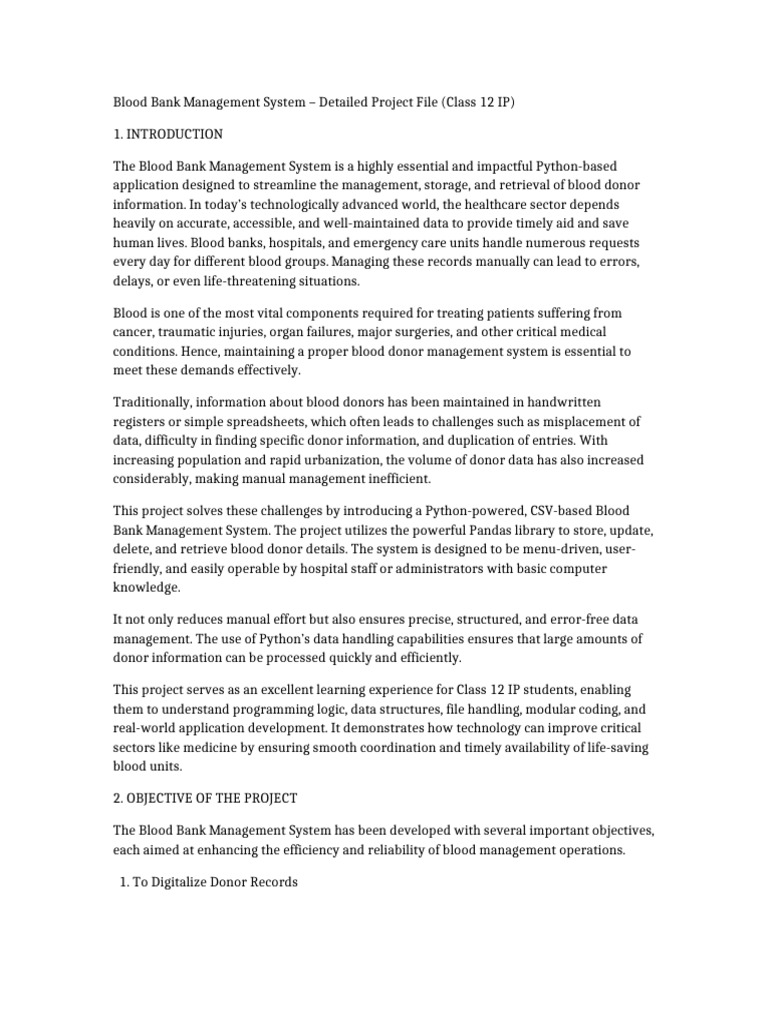 Blood Bank Management System – Detailed Project File (Class 12 IP)

1. INTRODUCTION

The Blood Bank Management System is a highly essential and impactful Python-based application designed to streamline the management, storage, and retrieval of blood donor information. In today's technologically advanced world, the healthcare sector depends heavily on accurate, accessible, and well-maintained data to provide timely aid and save human lives. Blood banks, hospitals, and emergency care units handle numerous requests every day for different blood groups. Managing these records manually can lead to errors, delays, or even life-threatening situations.

Blood is one of the most vital components required for treating patients suffering from cancer, traumatic injuries, organ failures, major surgeries, and other critical medical conditions. Hence, maintaining a proper blood donor management system is essential to meet these demands effectively.

Traditionally, information about blood donors has been maintained in handwritten registers or simple spreadsheets, which often leads to challenges such as misplacement of data, difficulty in finding specific donor information, and duplication of entries. With increasing population and rapid urbanization, the volume of donor data has also increased considerably, making manual management inefficient.

This project solves these challenges by introducing a Python-powered, CSV-based Blood Bank Management System. The project utilizes the powerful Pandas library to store, update, delete, and retrieve blood donor details. The system is designed to be menu-driven, user-friendly, and easily operable by hospital staff or administrators with basic computer knowledge.

It not only reduces manual effort but also ensures precise, structured, and error-free data management. The use of Python's data handling capabilities ensures that large amounts of donor information can be processed quickly and efficiently.

This project serves as an excellent learning experience for Class 12 IP students, enabling them to understand programming logic, data structures, file handling, modular coding, and real-world application development. It demonstrates how technology can improve critical sectors like medicine by ensuring smooth coordination and timely availability of life-saving blood units.

2. OBJECTIVE OF THE PROJECT

The Blood Bank Management System has been developed with several important objectives, each aimed at enhancing the efficiency and reliability of blood management operations.

1. To Digitalize Donor Records